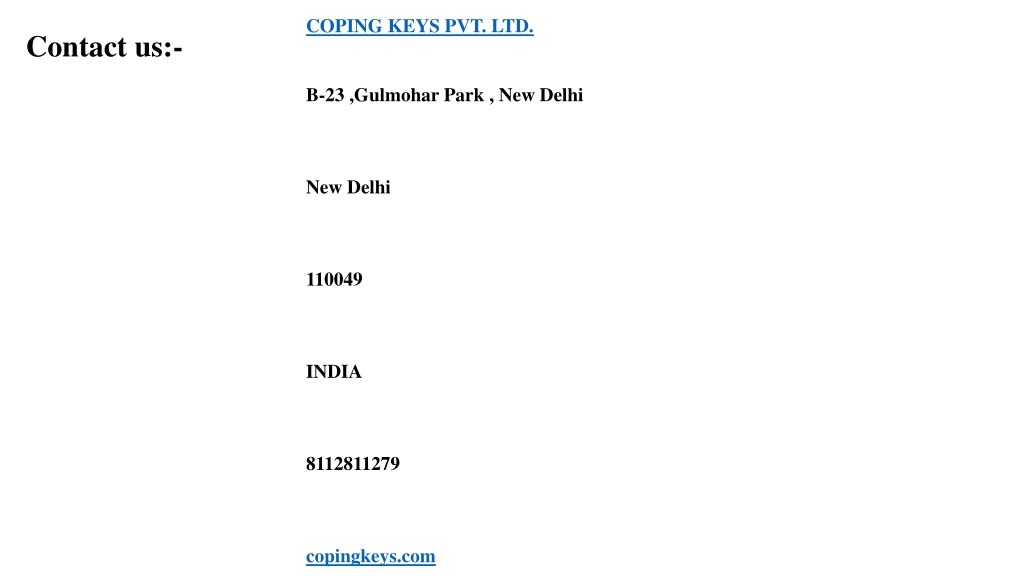 Contact us:-

COPING KEYS PVT. LTD.

B-23 ,Gulmohar Park , New Delhi

New Delhi

110049

INDIA

8112811279

copingkeys.com